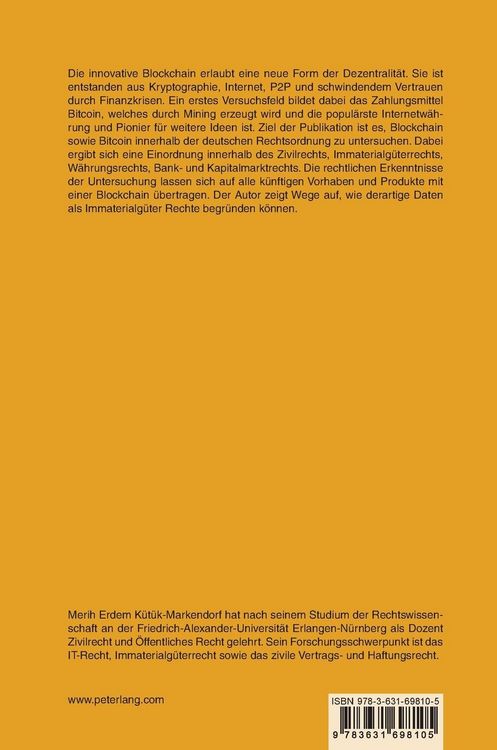 Die innovative Blockchain erlaubt eine neue Form der Dezentralität. Sie ist entstanden aus Kryptographie, Internet, P2P und schwindendem Vertrauen durch Finanzkrisen. Ein erstes Versuchsfeld bildet dabei das Zahlungsmittel Bitcoin, welches durch Mining erzeugt wird und die populärste Internetwährung und Pionier für weitere Ideen ist. Ziel der Publikation ist es, Blockchain sowie Bitcoin innerhalb der deutschen Rechtsordnung zu untersuchen. Dabei ergibt sich eine Einordnung innerhalb des Zivilrechts, Immaterialgüterrechts, Währungsrechts, Bank- und Kapitalmarktrechts. Die rechtlichen Erkenntnisse der Untersuchung lassen sich auf alle künftigen Vorhaben und Produkte mit einer Blockchain übertragen. Der Autor zeigt Wege auf, wie derartige Daten als Immaterialgüter Rechte begründen können.

Merih Erdem Kütük-Markendorf hat nach seinem Studium der Rechtswissenschaft an der Friedrich-Alexander-Universität Erlangen-Nürnberg als Dozent Zivilrecht und Öffentliches Recht gelehrt. Sein Forschungsschwerpunkt ist das IT-Recht, Immaterialgüterrecht sowie das zivile Vertrags- und Haftungsrecht.

www.peterlang.com

ISBN 978-3-631-69810-5

9 783631 698105